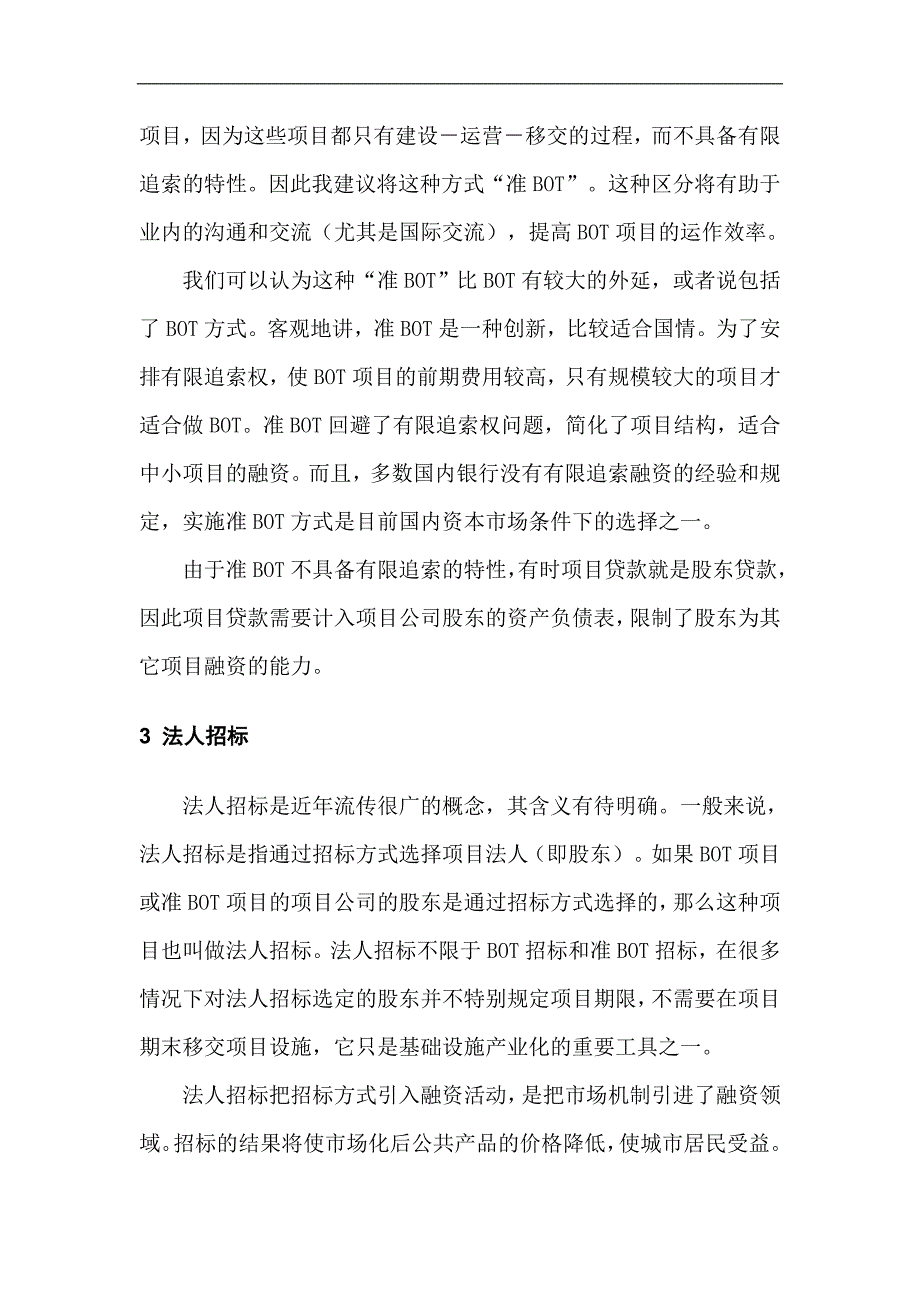 项目，因为这些项目都只有建设－运营－移交的过程，而不具备有限追索的特性。因此我建议将这种方式“准 BOT”。这种区分将有助于业内的沟通和交流（尤其是国际交流），提高 BOT 项目的运作效率。

我们可以认为这种“准 BOT”比 BOT 有较大的外延，或者说包括了 BOT 方式。客观地讲，准 BOT 是一种创新，比较适合国情。为了安排有限追索权，使 BOT 项目的前期费用较高，只有规模较大的项目才适合做 BOT。准 BOT 回避了有限追索权问题，简化了项目结构，适合中小项目的融资。而且，多数国内银行没有有限追索融资的经验和规定，实施准 BOT 方式是目前国内资本市场条件下的选择之一。

由于准 BOT 不具备有限追索的特性，有时项目贷款就是股东贷款，因此项目贷款需要计入项目公司股东的资产负债表，限制了股东为其它项目融资的能力。

3 法人招标

法人招标是近年流传很广的概念，其含义有待明确。一般来说，法人招标是指通过招标方式选择项目法人（即股东）。如果 BOT 项目或准 BOT 项目的项目公司的股东是通过招标方式选择的，那么这种项目也叫做法人招标。法人招标不限于 BOT 招标和准 BOT 招标，在很多情况下对法人招标选定的股东并不特别规定项目期限，不需要在项目期末移交项目设施，它只是基础设施产业化的重要工具之一。

法人招标把招标方式引入融资活动，是把市场机制引进了融资领域。招标的结果将使市场化后公共产品的价格降低，使城市居民受益。